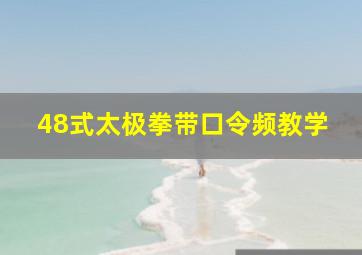 48式太极拳带口令频教学